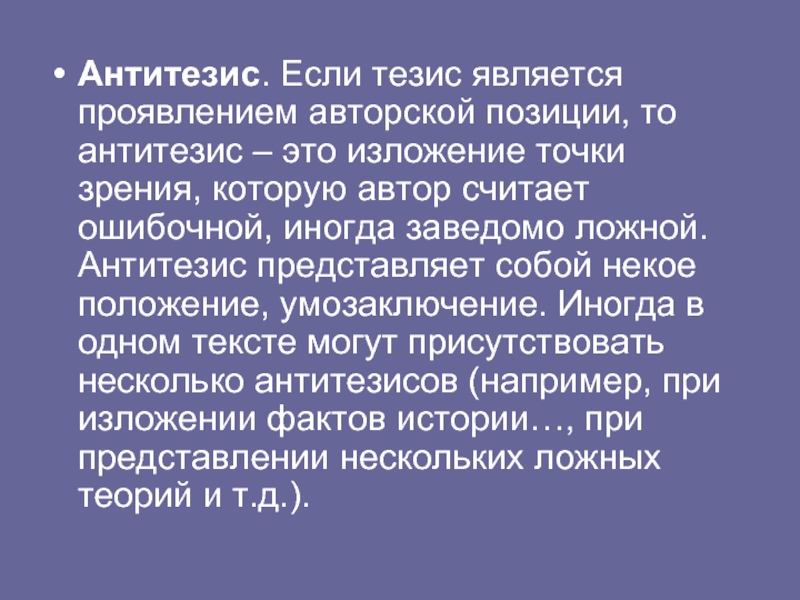 • Антитезис. Если тезис является проявлением авторской позиции, то антитезис – это изложение точки зрения, которую автор считает ошибочной, иногда заведомо ложной. Антитезис представляет собой некое положение, умозаключение. Иногда в одном тексте могут присутствовать несколько антитезисов (например, при изложении фактов истории…, при представлении нескольких ложных теорий и т.д.).